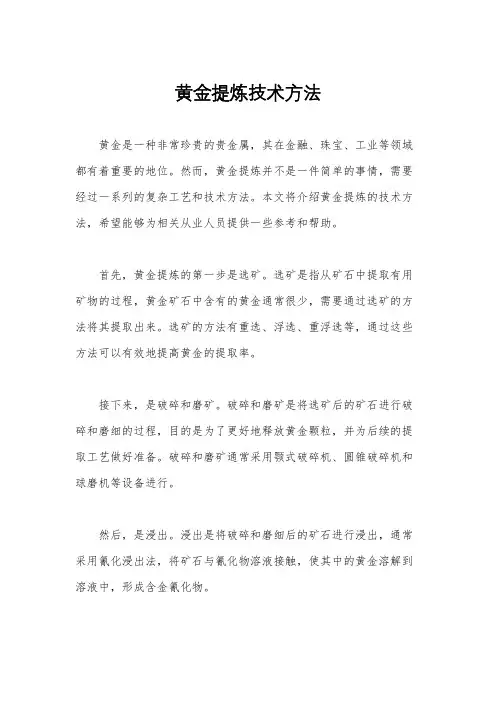 黄金提炼技术方法

黄金是一种非常珍贵的贵金属，其在金融、珠宝、工业等领域都有着重要的地位。然而，黄金提炼并不是一件简单的事情，需要经过一系列的复杂工艺和技术方法。本文将介绍黄金提炼的技术方法，希望能够为相关从业人员提供一些参考和帮助。

首先，黄金提炼的第一步是选矿。选矿是指从矿石中提取有用矿物的过程，黄金矿石中含有的黄金通常很少，需要通过选矿的方法将其提取出来。选矿的方法有重选、浮选、重浮选等，通过这些方法可以有效地提高黄金的提取率。

接下来，是破碎和磨矿。破碎和磨矿是将选矿后的矿石进行破碎和磨细的过程，目的是为了更好地释放黄金颗粒，并为后续的提取工艺做好准备。破碎和磨矿通常采用颚式破碎机、圆锥破碎机和球磨机等设备进行。

然后，是浸出。浸出是将破碎和磨细后的矿石进行浸出，通常采用氰化浸出法，将矿石与氰化物溶液接触，使其中的黄金溶解到溶液中，形成含金氰化物。